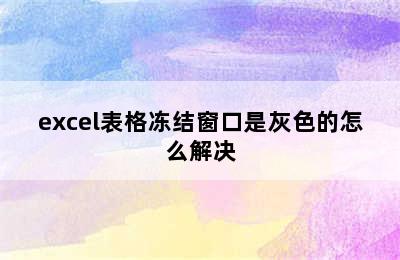 excel表格冻结窗口是灰色的怎么解决